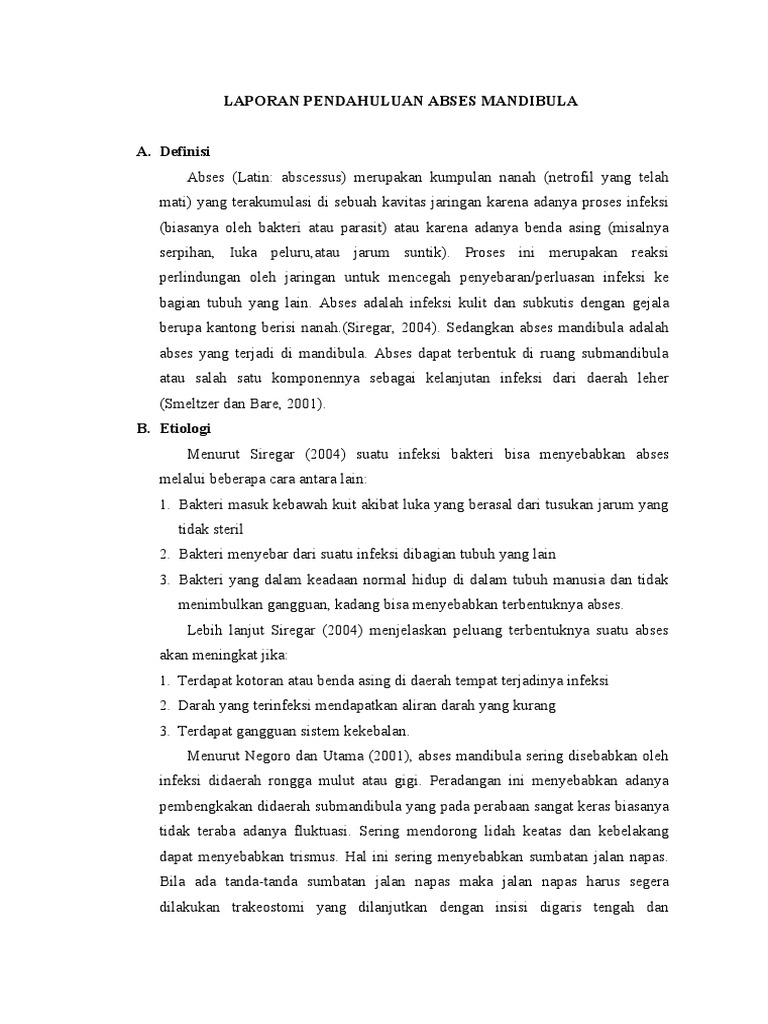 LAPORAN PENDAHULUAN ABSES MANDIBULA

A. Definisi

Abses (Latin: abscessus) merupakan kumpulan nanah (netrofil yang telah mati) yang terakumulasi di sebuah kavitas jaringan karena adanya proses infeksi (biasanya oleh bakteri atau parasit) atau karena adanya benda asing (misalnya serpihan, luka peluru,atau jarum suntik). Proses ini merupakan reaksi perlindungan oleh jaringan untuk mencegah penyebaran/perluasan infeksi ke bagian tubuh yang lain. Abses adalah infeksi kulit dan subkutis dengan gejala berupa kantong berisi nanah.(Siregar, 2004). Sedangkan abses mandibula adalah abses yang terjadi di mandibula. Abses dapat terbentuk di ruang submandibula atau salah satu komponennya sebagai kelanjutan infeksi dari daerah leher (Smeltzer dan Bare, 2001).

B. Etiologi

Menurut Siregar (2004) suatu infeksi bakteri bisa menyebabkan abses melalui beberapa cara antara lain:

1. Bakteri masuk kebawah kuit akibat luka yang berasal dari tusukan jarum yang tidak steril
2. Bakteri menyebar dari suatu infeksi dibagian tubuh yang lain
3. Bakteri yang dalam keadaan normal hidup di dalam tubuh manusia dan tidak menimbulkan gangguan, kadang bisa menyebabkan terbentuknya abses.

Lebih lanjut Siregar (2004) menjelaskan peluang terbentuknya suatu abses akan meningkat jika:

1. Terdapat kotoran atau benda asing di daerah tempat terjadinya infeksi
2. Darah yang terinfeksi mendapatkan aliran darah yang kurang
3. Terdapat gangguan sistem kekebalan.

Menurut Negoro dan Utama (2001), abses mandibula sering disebabkan oleh infeksi didaerah rongga mulut atau gigi. Peradangan ini menyebabkan adanya pembengkakan didaerah submandibula yang pada perabaan sangat keras biasanya tidak teraba adanya fluktuasi. Sering mendorong lidah keatas dan kebelakang dapat menyebabkan trismus. Hal ini sering menyebabkan sumbatan jalan napas. Bila ada tanda-tanda sumbatan jalan napas maka jalan napas harus segera dilakukan trakeostomi yang dilanjutkan dengan insisi digaris tengah dan